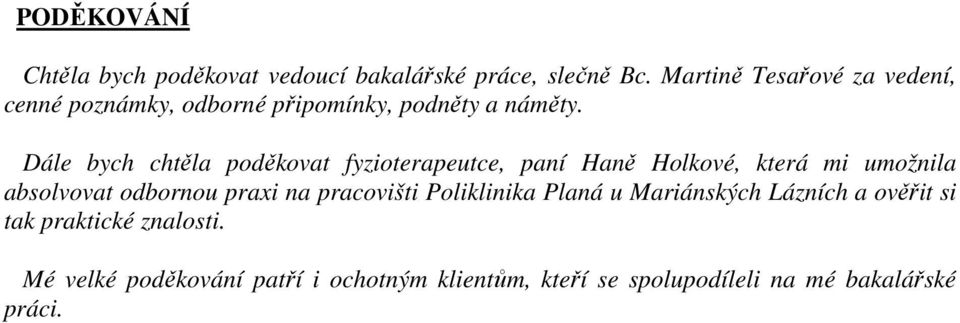 PODĚKOVÁNÍ

Chtěla bych poděkovat vedoucí bakalářské práce, slečně Bc. Martině Tesařové za vedení, cenné poznámky, odborné připomínky, podněty a náměty.

Dále bych chtěla poděkovat fyzioterapeutce, paní Haně Holkové, která mi umožnila absolvovat odbornou praxi na pracovišti Poliklinika Planá u Mariánských Lázních a ověřit si tak praktické znalosti.

Mé velké poděkování patří i ochotným klientům, kteří se spolupodíleli na mé bakalářské práci.